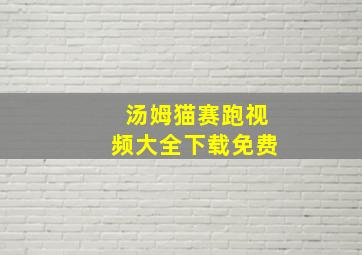 汤姆猫赛跑视频大全下载免费